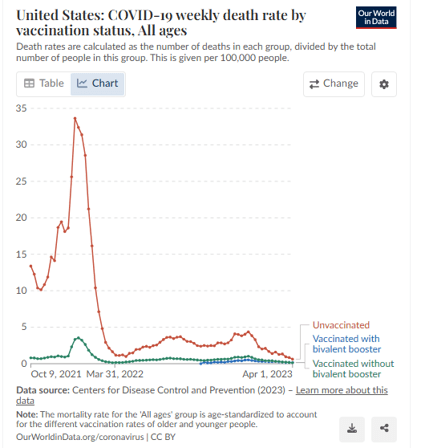 United States: COVID-19 weekly death rate by vaccination status, All ages

Our World in Data

Death rates are calculated as the number of deaths in each group, divided by the total number of people in this group. This is given per 100,000 people.

Table Chart

Change

35
30
25
20
15
10
5
0

Oct 9, 2021 Mar 31, 2022 Apr 1, 2023

Unvaccinated
Vaccinated with bivalent booster
Vaccinated without bivalent booster

Data source: Centers for Disease Control and Prevention (2023) – Learn more about this data

Note: The mortality rate for the 'All ages' group is age-standardized to account for the different vaccination rates of older and younger people.

OurWorldinData.org/coronavirus | CC BY